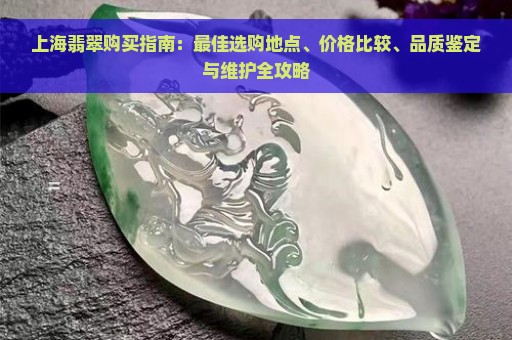 上海翡翠购买指南：最佳选购地点、价格比较、品质鉴定与维护全攻略